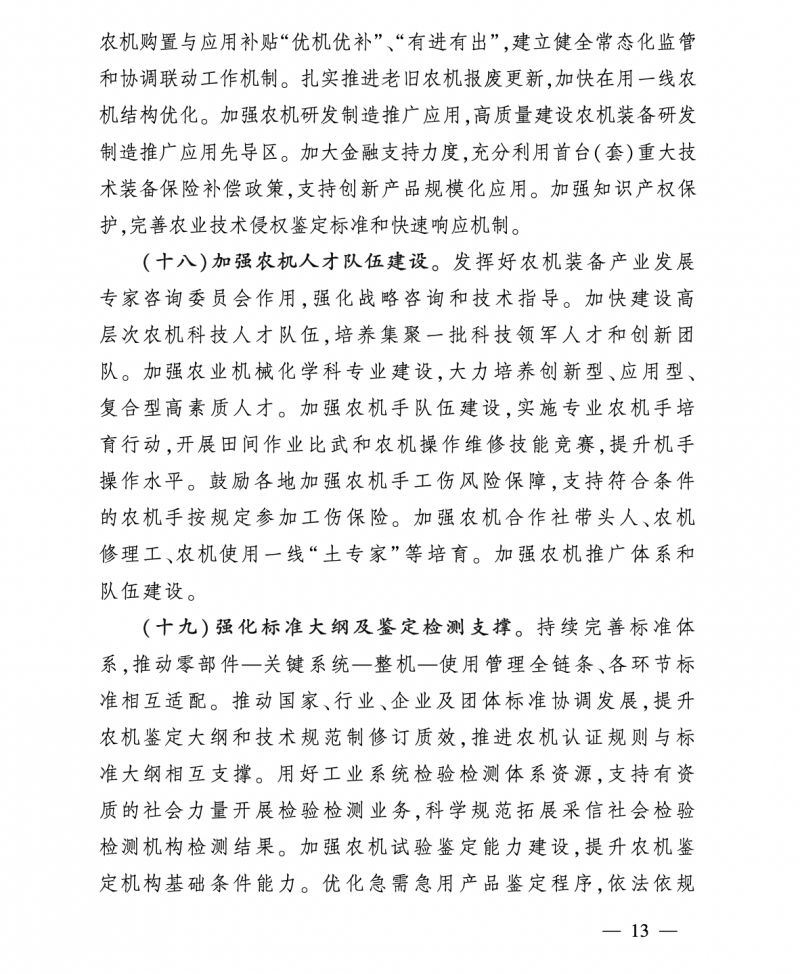 农机购置与应用补贴“优机优补”、“有进有出”，建立健全常态化监管和协调联动工作机制。扎实推进老旧农机报废更新，加快在用一线农机结构优化。加强农机研发制造推广应用，高质量建设农机装备研发制造推广应用先导区。加大金融支持力度，充分利用首台(套)重大技术装备保险补偿政策，支持创新产品规模化应用。加强知识产权保护，完善农业技术侵权鉴定标准和快速响应机制。

(十八)加强农机人才队伍建设。发挥好农机装备产业发展专家咨询委员会作用，强化战略咨询和技术指导。加快建设高层次农机科技人才队伍，培养集聚一批科技领军人才和创新团队。加强农业机械化学科专业建设，大力培养创新型、应用型、复合型高素质人才。加强农机手队伍建设，实施专业农机手培育行动，开展田间作业比武和农机操作维修技能竞赛，提升机手操作水平。鼓励各地加强农机手工伤风险保障，支持符合条件的农机手按规定参加工伤保险。加强农机合作社带头人、农机修理工、农机使用一线“土专家”等培育。加强农机推广体系和队伍建设。

(十九)强化标准大纲及鉴定检测支撑。持续完善标准体系，推动零部件—关键系统—整机—使用管理全链条、各环节标准相互适配。推动国家、行业、企业及团体标准协调发展，提升农机鉴定大纲和技术规范制修订质效，推进农机认证规则与标准大纲相互支撑。用好工业系统检验检测体系资源，支持有资质的社会力量开展检验检测业务，科学规范拓展采信社会检验检测机构检测结果。加强农机试验鉴定能力建设，提升农机鉴定机构基础条件能力。优化急需急用产品鉴定程序，依法依规

— 13 —